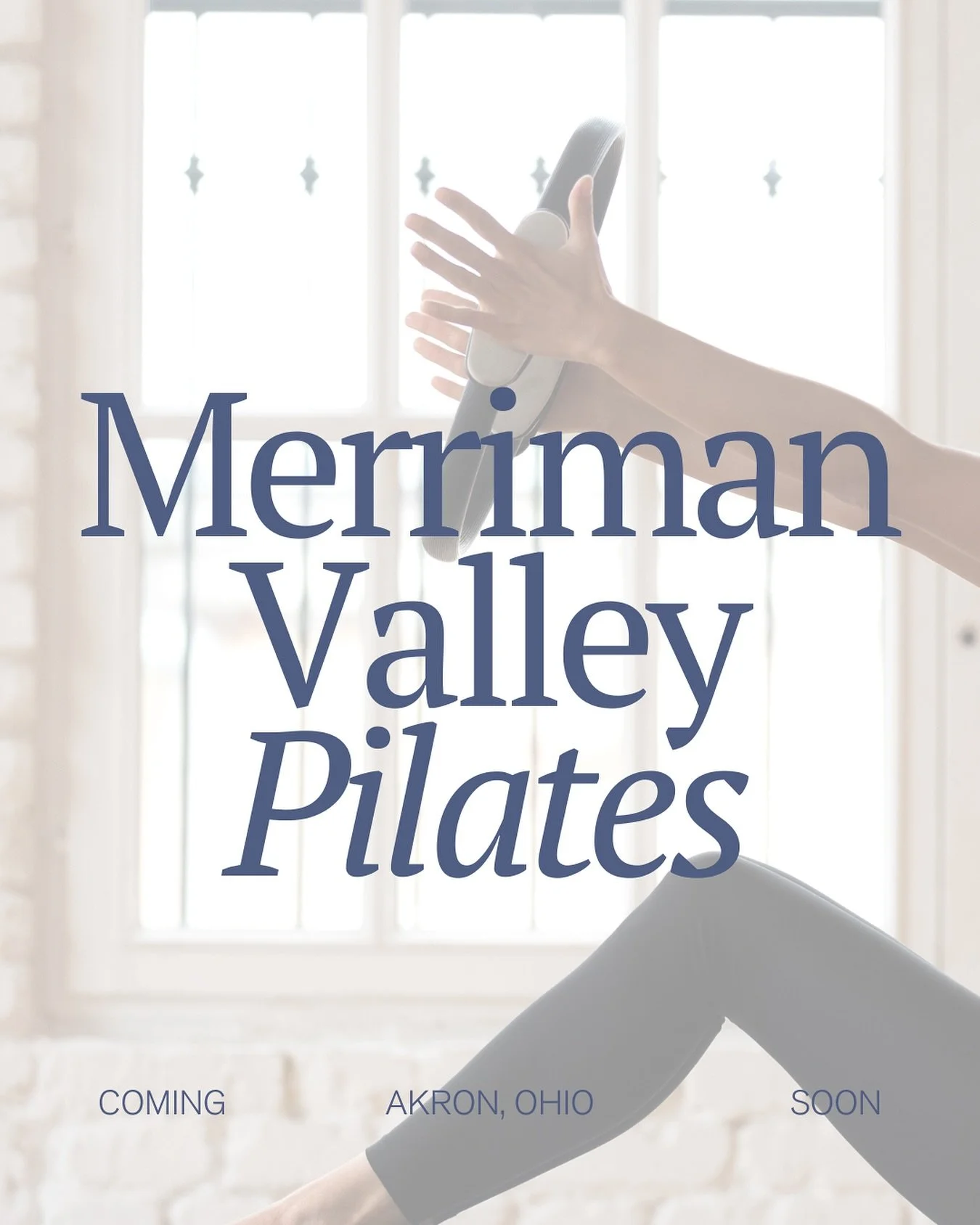 Merriman
Valley
Pilates

COMING AKRON, OHIO SOON